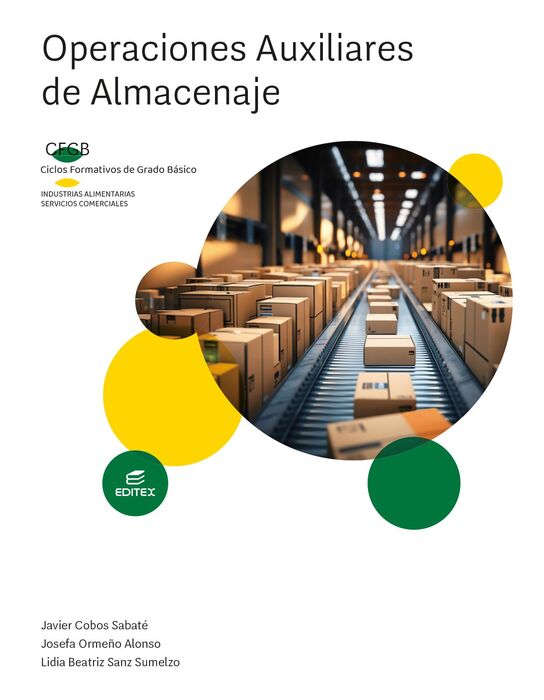 Operaciones Auxiliares de Almacenaje

CFGB
Ciclos Formativos de Grado Básico

INDUSTRIAS ALIMENTARIAS
SERVICIOS COMERCIALES

EDITEX

Javier Cobos Sabaté
Josefa Ormeño Alonso
Lidia Beatriz Sanz Sumelzo